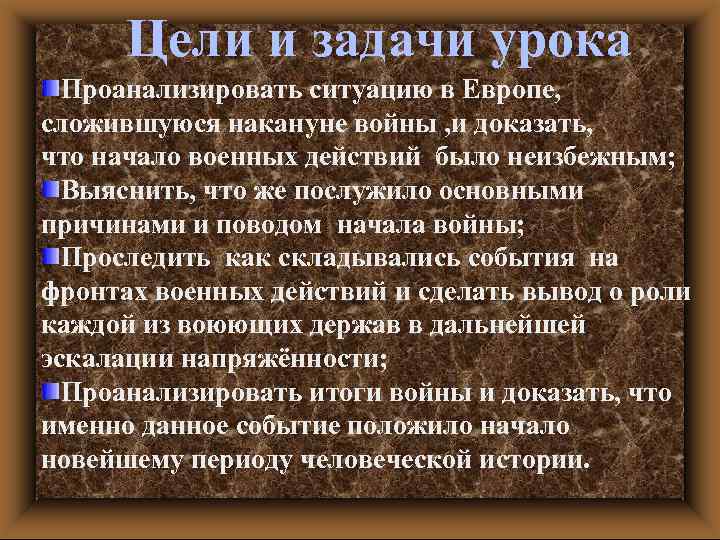 Цели и задачи урока

Проанализировать ситуацию в Европе, сложившуюся накануне войны ,и доказать, что начало военных действий было неизбежным;

Выяснить, что же послужило основными причинами и поводом начала войны;

Проследить как складывались события на фронтах военных действий и сделать вывод о роли каждой из воюющих держав в дальнейшей эскалации напряжённости;

Проанализировать итоги войны и доказать, что именно данное событие положило начало новейшему периоду человеческой истории.